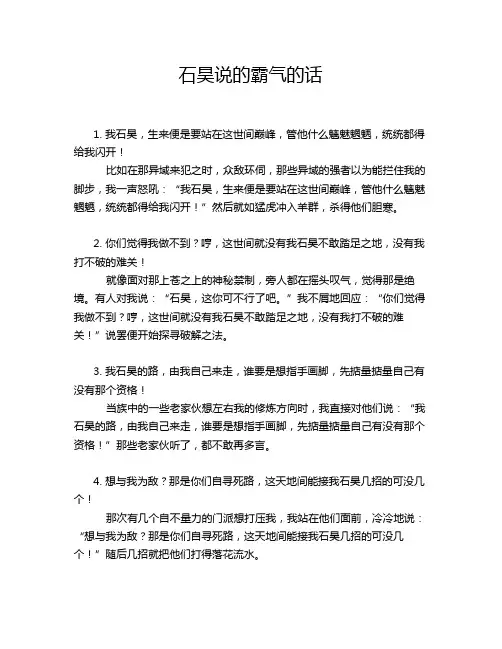 石昊说的霸气的话

1. 我石昊，生来便是要站在这世间巅峰，管他什么魑魅魍魉，统统都得给我闪开！

比如在那异域来犯之时，众敌环伺，那些异域的强者以为能拦住我的脚步，我一声怒吼：“我石昊，生来便是要站在这世间巅峰，管他什么魑魅魍魉，统统都得给我闪开！”然后就如猛虎冲入羊群，杀得他们胆寒。

2. 你们觉得我做不到？哼，这世间就没有我石昊不敢踏足之地，没有我打不破的难关！

就像面对那上苍之上的神秘禁制，旁人都在摇头叹气，觉得那是绝境。有人对我说：“石昊，这你可不行了吧。”我不屑地回应：“你们觉得我做不到？哼，这世间就没有我石昊不敢踏足之地，没有我打不破的难关！”说罢便开始探寻破解之法。

3. 我石昊的路，由我自己来走，谁要是想指手画脚，先掂量掂量自己有没有那个资格！

当族中的一些老家伙想左右我的修炼方向时，我直接对他们说：“我石昊的路，由我自己来走，谁要是想指手画脚，先掂量掂量自己有没有那个资格！”那些老家伙听了，都不敢再多言。

4. 想与我为敌？那是你们自寻死路，这天地间能接我石昊几招的可没几个！

那次有几个自不量力的门派想打压我，我站在他们面前，冷冷地说：“想与我为敌？那是你们自寻死路，这天地间能接我石昊几招的可没几个！”随后几招就把他们打得落花流水。